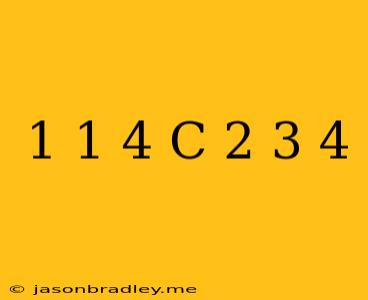 1 1 4 C 2 3 4

© jasonbradley.me